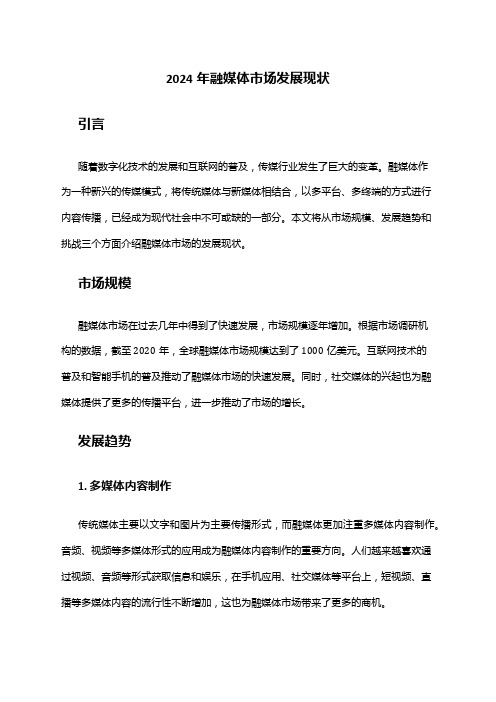 2024 年融媒体市场发展现状

引言

随着数字化技术的发展和互联网的普及，传媒行业发生了巨大的变革。融媒体作为一种新兴的传媒模式，将传统媒体与新媒体相结合，以多平台、多终端的方式进行内容传播，已经成为现代社会中不可或缺的一部分。本文将从市场规模、发展趋势和挑战三个方面介绍融媒体市场的发展现状。

市场规模

融媒体市场在过去几年中得到了快速发展，市场规模逐年增加。根据市场调研机构的数据，截至 2020 年，全球融媒体市场规模达到了 1000 亿美元。互联网技术的普及和智能手机的普及推动了融媒体市场的快速发展。同时，社交媒体的兴起也为融媒体提供了更多的传播平台，进一步推动了市场的增长。

发展趋势

1. 多媒体内容制作

传统媒体主要以文字和图片为主要传播形式，而融媒体更加注重多媒体内容制作。音频、视频等多媒体形式的应用成为融媒体内容制作的重要方向。人们越来越喜欢通过视频、音频等形式获取信息和娱乐，在手机应用、社交媒体等平台上，短视频、直播等多媒体内容的流行性不断增加，这也为融媒体市场带来了更多的商机。